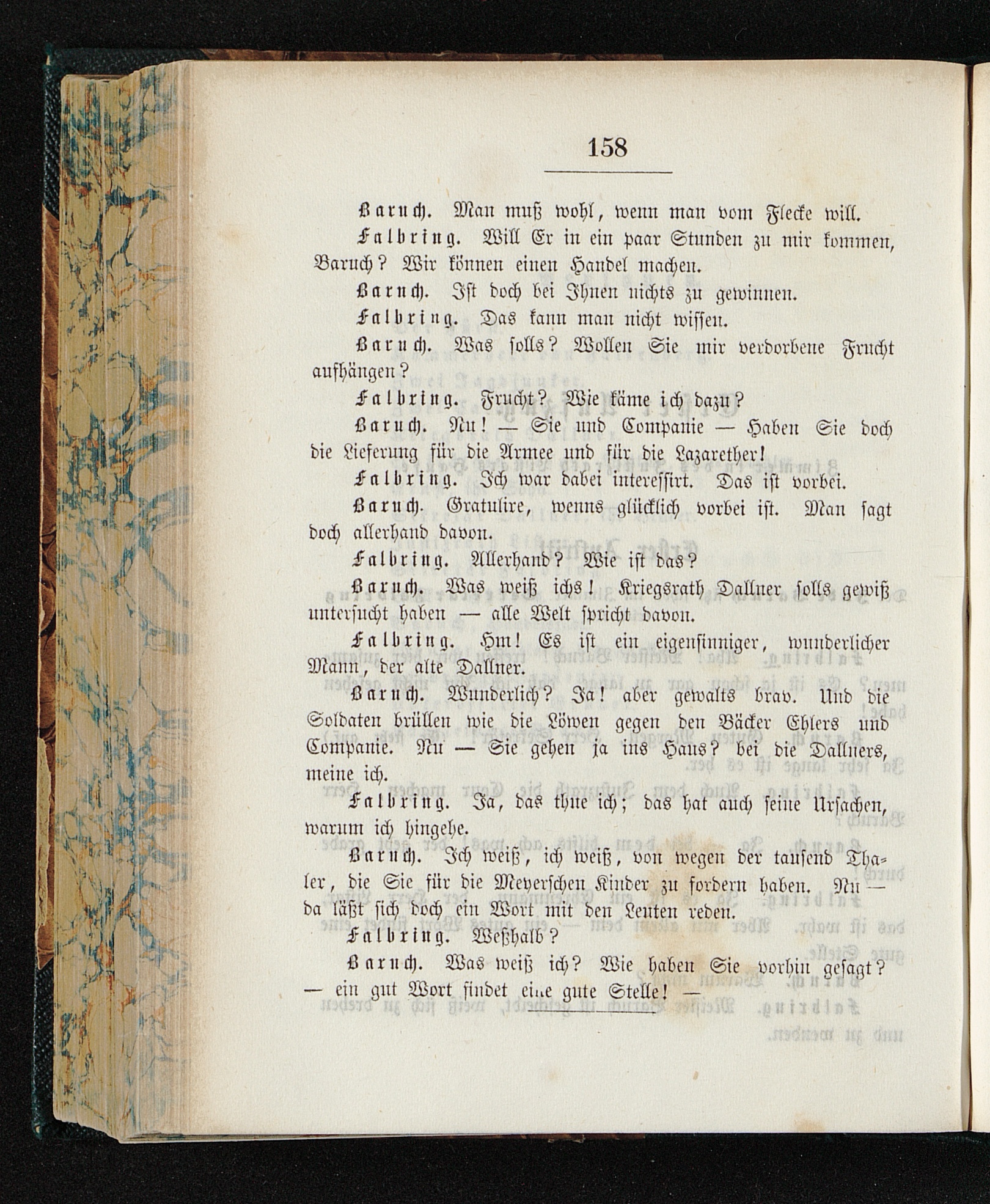 158

Baruch. Man muß wohl, wenn man vom Flecke will.

Falbring. Will Er in ein paar Stunden zu mir kommen, Baruch? Wir können einen Handel machen.

Baruch. Ist doch bei Ihnen nichts zu gewinnen.

Falbring. Das kann man nicht wissen.

Baruch. Was solls? Wollen Sie mir verdorbene Frucht aufhängen?

Falbring. Frucht? Wie käme ich dazu?

Baruch. Nu! — Sie und Companie — Haben Sie doch die Lieferung für die Armee und für die Lazarether!

Falbring. Ich war dabei interessirt. Das ist vorbei.

Baruch. Gratulire, wenns glücklich vorbei ist. Man sagt doch allerhand davon.

Falbring. Allerhand? Wie ist das?

Baruch. Was weiß ichs! Kriegsrath Dallner solls gewiß untersucht haben — alle Welt spricht davon.

Falbring. Hm! Es ist ein eigensinniger, wunderlicher Mann, der alte Dallner.

Baruch. Wunderlich? Ja! aber gewalts brav. Und die Soldaten brüllen wie die Löwen gegen den Bäcker Ehlers und Companie. Nu — Sie gehen ja ins Haus? bei die Dallners, meine ich.

Falbring. Ja, das thue ich; das hat auch seine Ursachen, warum ich hingehe.

Baruch. Ich weiß, ich weiß, von wegen der tausend Thaler, die Sie für die Meyerschen Kinder zu fordern haben. Nu — da läßt sich doch ein Wort mit den Leuten reden.

Falbring. Weßhalb?

Baruch. Was weiß ich? Wie haben Sie vorhin gesagt? — ein gut Wort findet eine gute Stelle! —